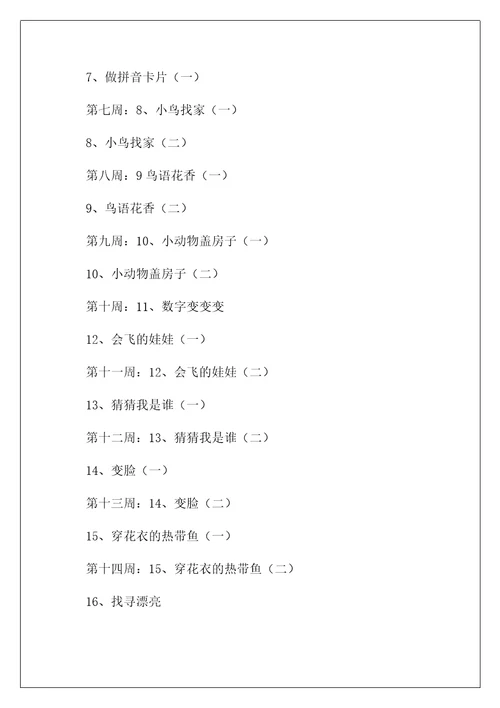 7、做拼音卡片（一）

第七周：8、小鸟找家（一）

8、小鸟找家（二）

第八周：9 鸟语花香（一）

9、鸟语花香（二）

第九周：10、小动物盖房子（一）

10、小动物盖房子（二）

第十周：11、数字变变变

12、会飞的娃娃（一）

第十一周：12、会飞的娃娃（二）

13、猜猜我是谁（一）

第十二周：13、猜猜我是谁（二）

14、变脸（一）

第十三周：14、变脸（二）

15、穿花衣的热带鱼（一）

第十四周：15、穿花衣的热带鱼（二）

16、找寻漂亮